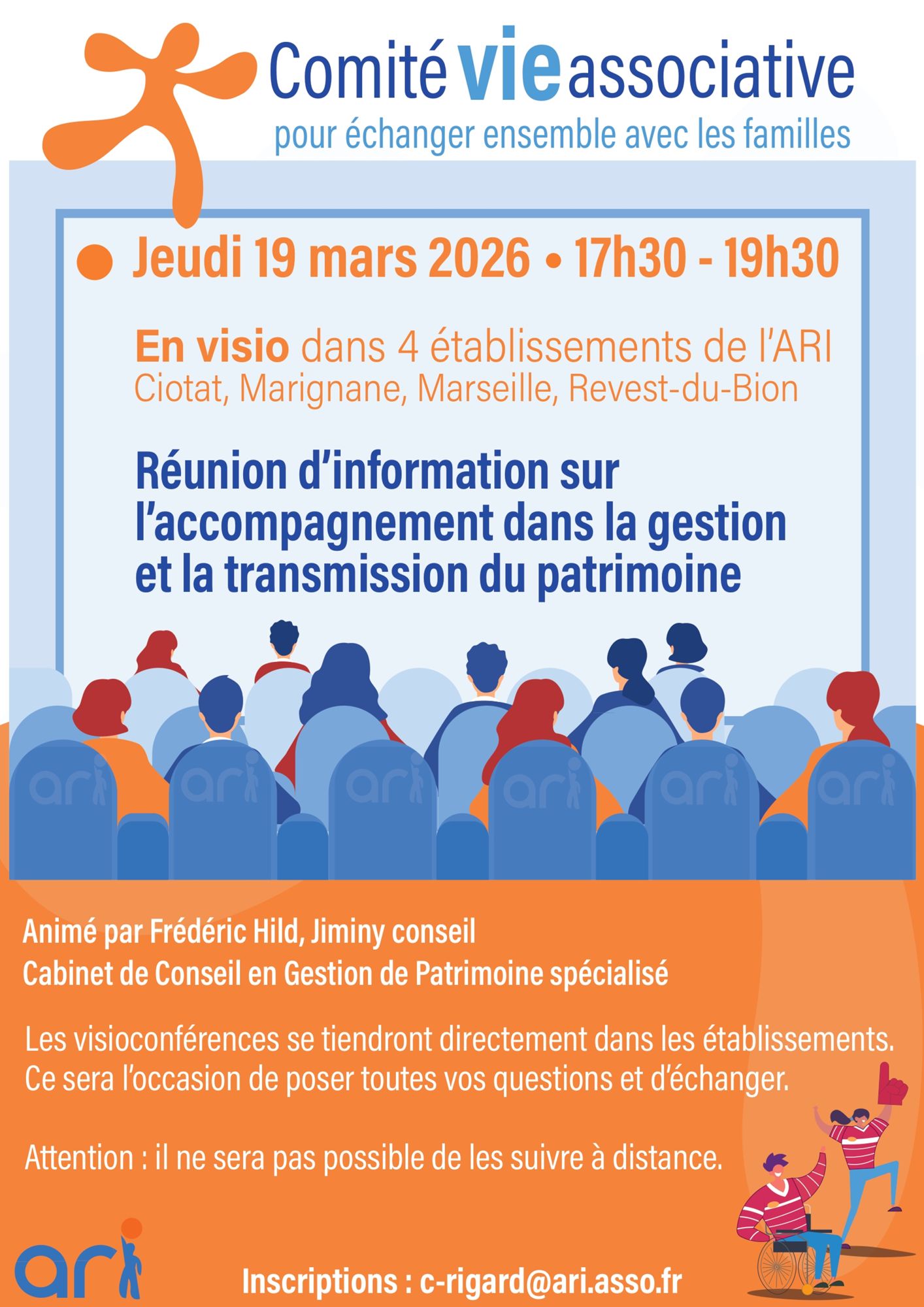 Comité vie associative
pour échanger ensemble avec les familles

Jeudi 19 mars 2026 • 17h30 - 19h30

En visio dans 4 établissements de l'ARI
Ciotat, Marignane, Marseille, Revest-du-Bion

Réunion d'information sur l'accompagnement dans la gestion et la transmission du patrimoine

ari ari ari ari ari ari

Animé par Frédéric Hild, Jiminy conseil
Cabinet de Conseil en Gestion de Patrimoine spécialisé

Les visioconférences se tiendront directement dans les établissements.
Ce sera l'occasion de poser toutes vos questions et d'échanger.

Attention : il ne sera pas possible de les suivre à distance.

ari

Inscriptions : c-rigard@ari.asso.fr